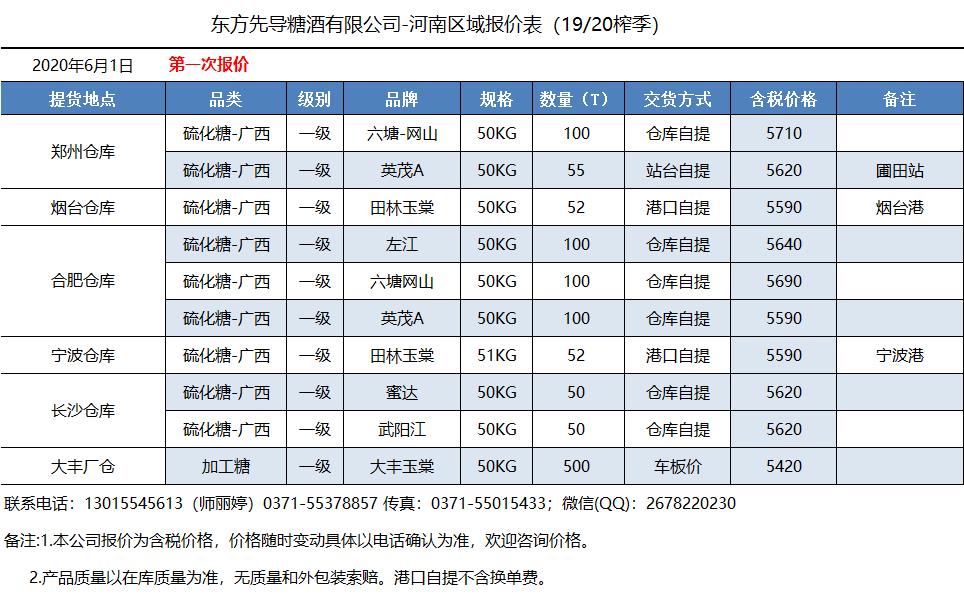 东方先导糖酒有限公司-河南区域报价表（19/20榨季）

2020年6月1日 第一次报价

| 提货地点 | 品类 | 级别 | 品牌 | 规格 | 数量（T） | 交货方式 | 含税价格 | 备注 |
|---|---|---|---|---|---|---|---|---|
| 郑州仓库 | 硫化糖-广西 | 一级 | 六塘-网山 | 50KG | 100 | 仓库自提 | 5710 | |
| | 硫化糖-广西 | 一级 | 英茂A | 50KG | 55 | 站台自提 | 5620 | 圃田站 |
| 烟台仓库 | 硫化糖-广西 | 一级 | 田林玉棠 | 50KG | 52 | 港口自提 | 5590 | 烟台港 |
| 合肥仓库 | 硫化糖-广西 | 一级 | 左江 | 50KG | 100 | 仓库自提 | 5640 | |
| | 硫化糖-广西 | 一级 | 六塘网山 | 50KG | 100 | 仓库自提 | 5690 | |
| | 硫化糖-广西 | 一级 | 英茂A | 50KG | 100 | 仓库自提 | 5590 | |
| 宁波仓库 | 硫化糖-广西 | 一级 | 田林玉棠 | 51KG | 52 | 港口自提 | 5590 | 宁波港 |
| 长沙仓库 | 硫化糖-广西 | 一级 | 蜜达 | 50KG | 50 | 仓库自提 | 5620 | |
| | 硫化糖-广西 | 一级 | 武阳江 | 50KG | 50 | 仓库自提 | 5620 | |
| 大丰厂仓 | 加工糖 | 一级 | 大丰玉棠 | 50KG | 500 | 车板价 | 5420 | |

联系电话：13015545613（师丽婷）0371-55378857 传真：0371-55015433；微信(QQ)：2678220230

备注:1.本公司报价为含税价格，价格随时变动具体以电话确认为准，欢迎咨询价格。

2.产品质量以在库质量为准，无质量和外包装索赔。港口自提不含换单费。